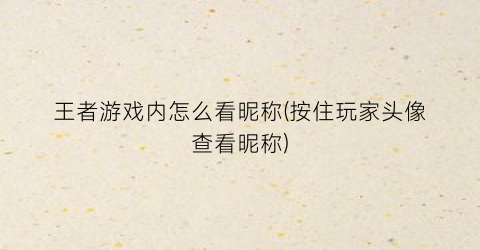 王者游戏内怎么看昵称(按住玩家头像查看昵称)